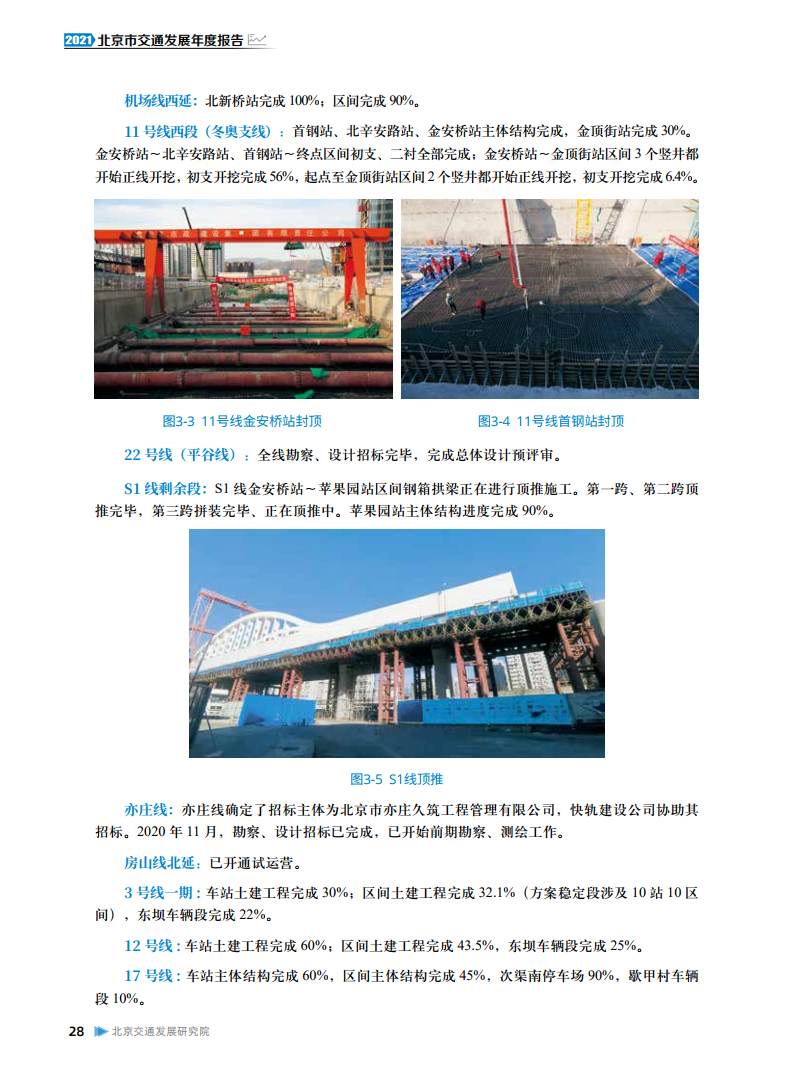 2021 北京市交通发展年度报告

机场线西延：北新桥站完成 100%；区间完成 90%。

11 号线西段（冬奥支线）：首钢站、北辛安路站、金安桥站主体结构完成，金顶街站完成 30%。金安桥站～北辛安路站、首钢站～终点区间初支、二衬全部完成；金安桥站～金顶街站区间 3 个竖井都开始正线开挖，初支开挖完成 56%，起点至金顶街站区间 2 个竖井都开始正线开挖，初支开挖完成 6.4%。

图3-3 11号线金安桥站封顶

图3-4 11号线首钢站封顶

22 号线（平谷线）：全线勘察、设计招标完毕，完成总体设计预评审。

S1 线剩余段：S1 线金安桥站～苹果园站区间钢箱拱梁正在进行顶推施工。第一跨、第二跨顶推完毕，第三跨拼装完毕、正在顶推中。苹果园站主体结构进度完成 90%。

图3-5 S1线顶推

亦庄线：亦庄线确定了招标主体为北京市亦庄久筑工程管理有限公司，快轨建设公司协助其招标。2020 年 11 月，勘察、设计招标已完成，已开始前期勘察、测绘工作。

房山线北延：已开通试运营。

3 号线一期：车站土建工程完成 30%；区间土建工程完成 32.1%（方案稳定段涉及 10 站 10 区间），东坝车辆段完成 22%。

12 号线：车站土建工程完成 60%；区间土建工程完成 43.5%，东坝车辆段完成 25%。

17 号线：车站主体结构完成 60%，区间主体结构完成 45%，次渠南停车场 90%，歇甲村车辆段 10%。

28 北京交通发展研究院